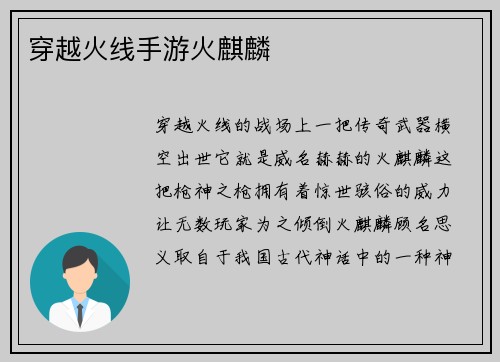 穿越火线手游火麒麟

穿越火线的战场上一把传奇武器横空出世它就是威名赫赫的火麒麟这把枪神之枪拥有着惊世骇俗的威力让无数玩家为之倾倒火麒麟顾名思义取自于我国古代神话中的一种神